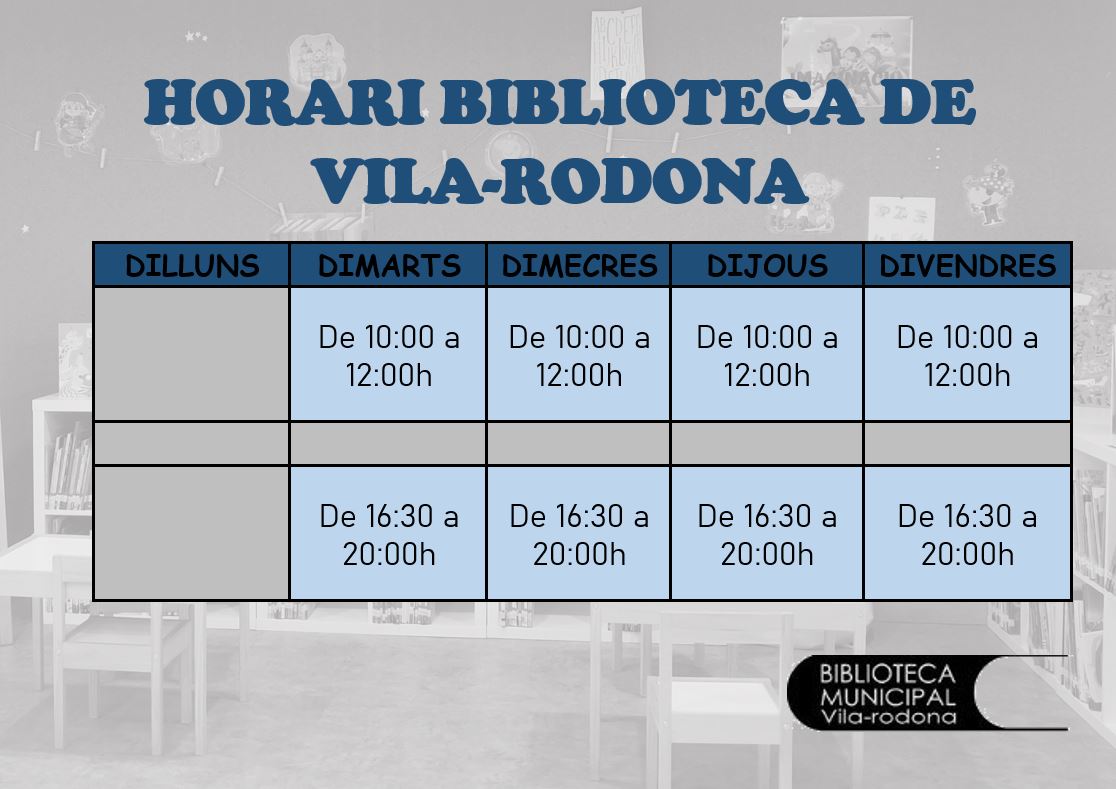 HORARI BIBLIOTECA DE VILA-RODONA

| DILLUNS | DIMARTS | DIMECRES | DIJOUS | DIVENDRES |
|---|---|---|---|---|
| | De 10:00 a 12:00h | De 10:00 a 12:00h | De 10:00 a 12:00h | De 10:00 a 12:00h |
| | | | | |
| | De 16:30 a 20:00h | De 16:30 a 20:00h | De 16:30 a 20:00h | De 16:30 a 20:00h |

BIBLIOTECA MUNICIPAL Vila-rodona